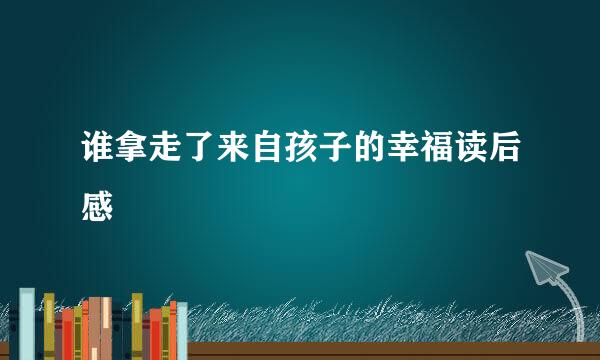 谁拿走了来自孩子的幸福读后感